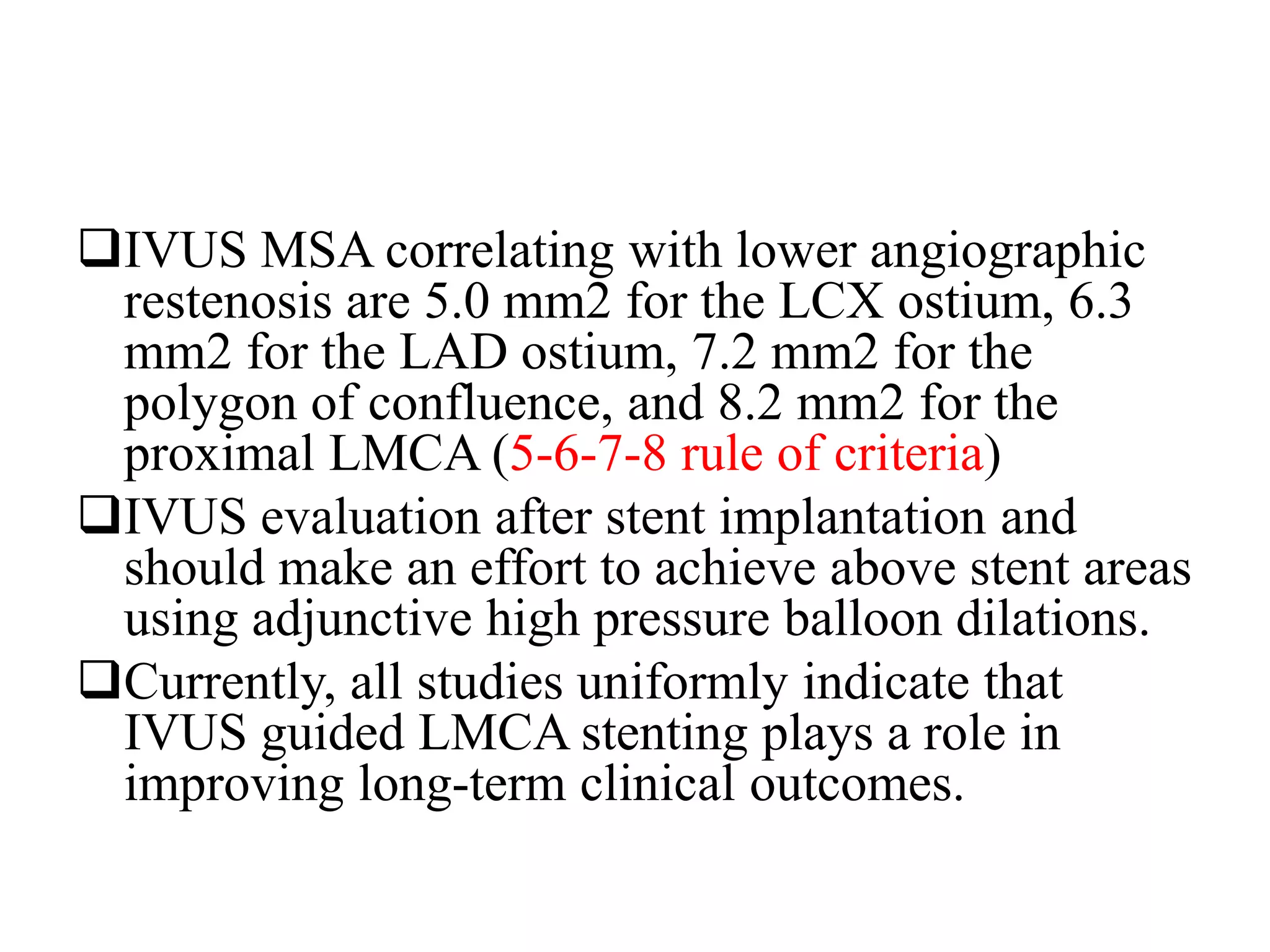 ❑IVUS MSA correlating with lower angiographic restenosis are 5.0 mm2 for the LCX ostium, 6.3 mm2 for the LAD ostium, 7.2 mm2 for the polygon of confluence, and 8.2 mm2 for the proximal LMCA (5-6-7-8 rule of criteria)

❑IVUS evaluation after stent implantation and should make an effort to achieve above stent areas using adjunctive high pressure balloon dilations.

❑Currently, all studies uniformly indicate that IVUS guided LMCA stenting plays a role in improving long-term clinical outcomes.